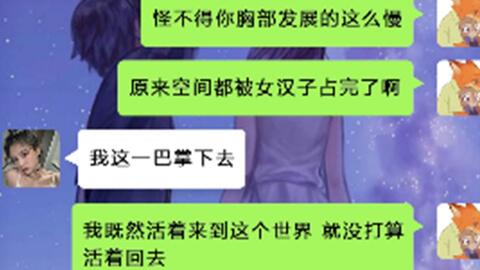 怪不得你胸部发展的这么慢

原来空间都被女汉子占完了啊

我这一巴掌下去

我既然活着来到这个世界 就没打算活着回去